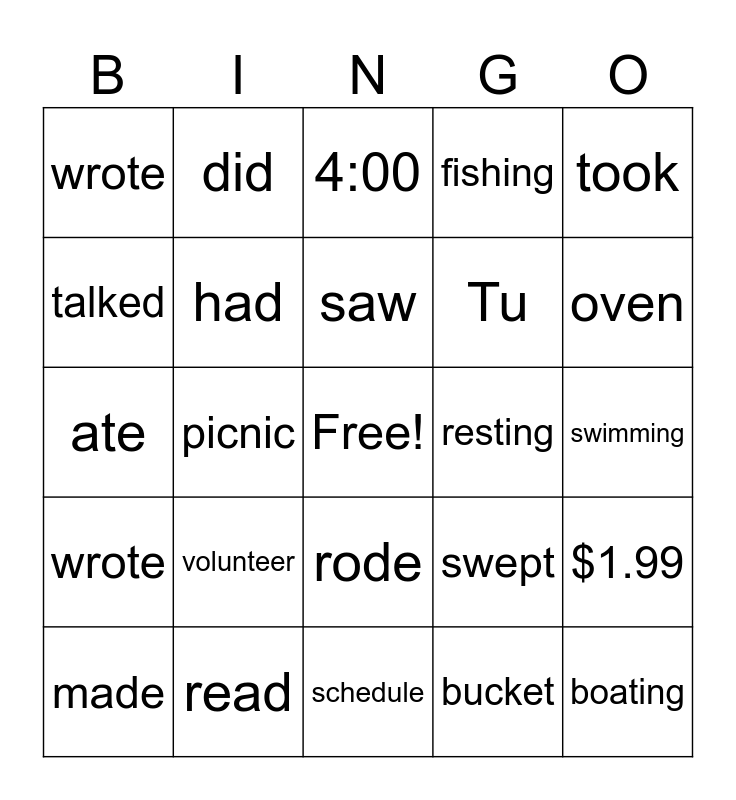 | B | I | N | G | O |
|---|---|---|---|---|
| wrote | did | 4:00 | fishing | took |
| talked | had | saw | Tu | oven |
| ate | picnic | Free! | resting | swimming |
| wrote | volunteer | rode | swept | \$1.99 |
| made | read | schedule | bucket | boating |